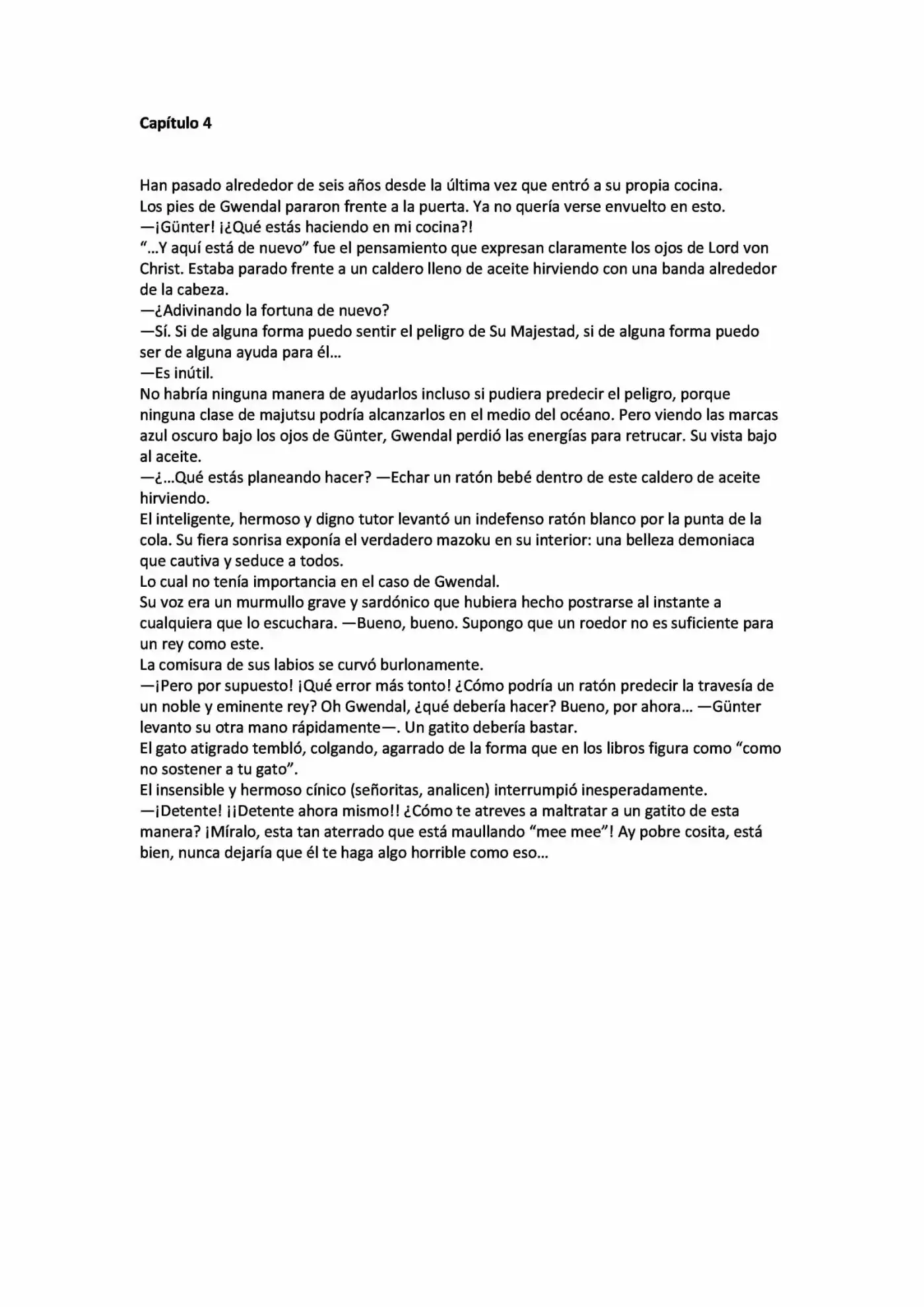 Capítulo 4

Han pasado alrededor de seis años desde la última vez que entró a su propia cocina.

Los pies de Gwendal pararon frente a la puerta. Ya no quería verse envuelto en esto.

—¡Günter! ¡¿Qué estás haciendo en mi cocina?!

"...Y aquí está de nuevo" fue el pensamiento que expresan claramente los ojos de Lord von Christ. Estaba parado frente a un caldero lleno de aceite hirviendo con una banda alrededor de la cabeza.

—¿Adivinando la fortuna de nuevo?

—Sí. Si de alguna forma puedo sentir el peligro de Su Majestad, si de alguna forma puedo ser de alguna ayuda para él...

—Es inútil.

No habría ninguna manera de ayudarlos incluso si pudiera predecir el peligro, porque ninguna clase de majutsu podría alcanzarlos en el medio del océano. Pero viendo las marcas azul oscuro bajo los ojos de Günter, Gwendal perdió las energías para retrucar. Su vista bajo al aceite.

—¿...Qué estás planeando hacer? —Echar un ratón bebé dentro de este caldero de aceite hirviendo.

El inteligente, hermoso y digno tutor levantó un indefenso ratón blanco por la punta de la cola. Su fiera sonrisa exponía el verdadero mazoku en su interior: una belleza demoniaca que cautiva y seduce a todos.

Lo cual no tenía importancia en el caso de Gwendal.

Su voz era un murmullo grave y sardónico que hubiera hecho postrarse al instante a cualquiera que lo escuchara. —Bueno, bueno. Supongo que un roedor no es suficiente para un rey como este.

La comisura de sus labios se curvó burlonamente.

—¡Pero por supuesto! ¡Qué error más tonto! ¿Cómo podría un ratón predecir la travesía de un noble y eminente rey? Oh Gwendal, ¿qué debería hacer? Bueno, por ahora... —Günter levanto su otra mano rápidamente—. Un gatito debería bastar.

El gato atigrado tembló, colgando, agarrado de la forma que en los libros figura como "como no sostener a tu gato".

El insensible y hermoso cínico (señoritas, analicen) interrumpió inesperadamente.

—¡Detente! ¡¡Detente ahora mismo!! ¿Cómo te atreves a maltratar a un gatito de esta manera? ¡Míralo, esta tan aterrado que está maullando "mee mee"! Ay pobre cosita, está bien, nunca dejaría que él te haga algo horrible como eso...